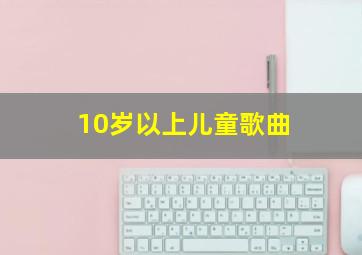 10岁以上儿童歌曲